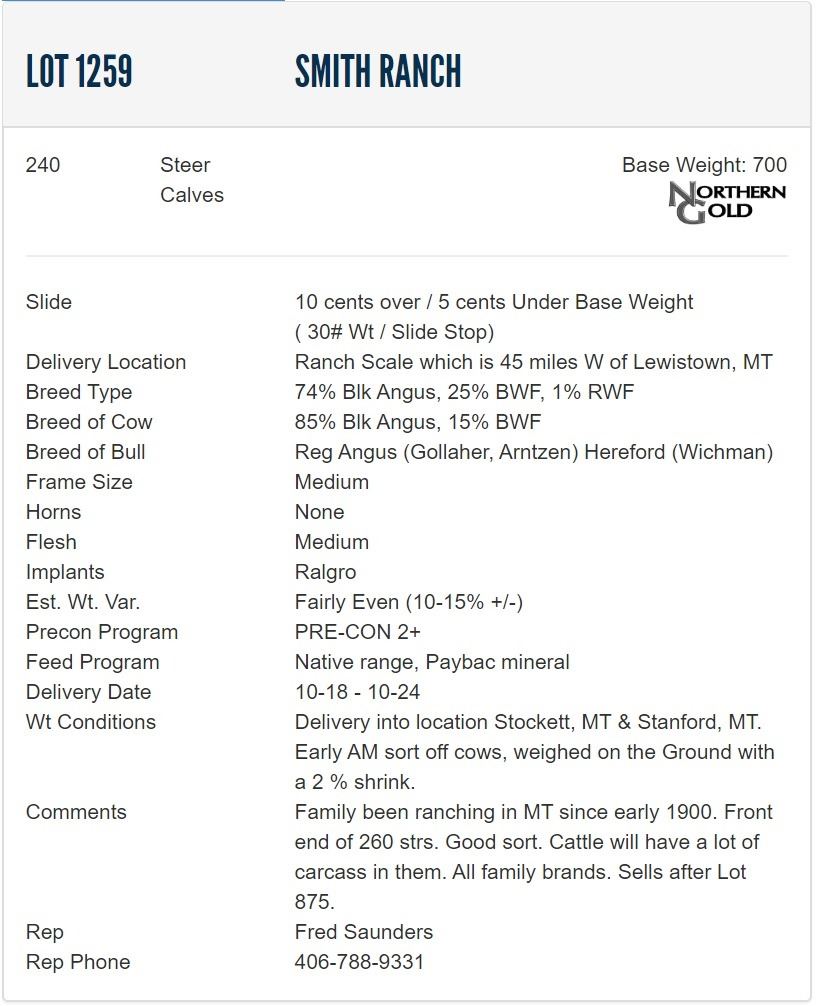 LOT 1259 SMITH RANCH

240 Steer Calves

Base Weight: 700

NORTHERN GOLD

| | |
|---|---|
| Slide | 10 cents over / 5 cents Under Base Weight ( 30# Wt / Slide Stop) |
| Delivery Location | Ranch Scale which is 45 miles W of Lewistown, MT |
| Breed Type | 74% Blk Angus, 25% BWF, 1% RWF |
| Breed of Cow | 85% Blk Angus, 15% BWF |
| Breed of Bull | Reg Angus (Gollaher, Arntzen) Hereford (Wichman) |
| Frame Size | Medium |
| Horns | None |
| Flesh | Medium |
| Implants | Ralgro |
| Est. Wt. Var. | Fairly Even (10-15% +/-) |
| Precon Program | PRE-CON 2+ |
| Feed Program | Native range, Paybac mineral |
| Delivery Date | 10-18 - 10-24 |
| Wt Conditions | Delivery into location Stockett, MT & Stanford, MT. Early AM sort off cows, weighed on the Ground with a 2 % shrink. |
| Comments | Family been ranching in MT since early 1900. Front end of 260 strs. Good sort. Cattle will have a lot of carcass in them. All family brands. Sells after Lot 875. |
| Rep | Fred Saunders |
| Rep Phone | 406-788-9331 |